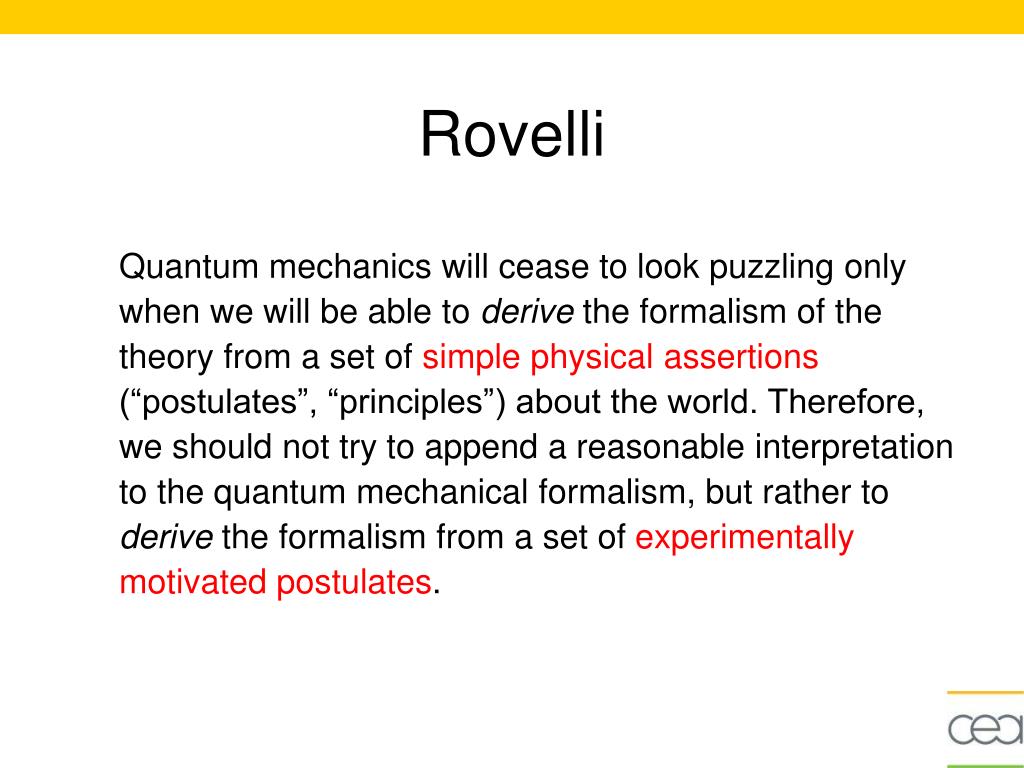 Rovelli

Quantum mechanics will cease to look puzzling only when we will be able to derive the formalism of the theory from a set of simple physical assertions (“postulates”, “principles”) about the world. Therefore, we should not try to append a reasonable interpretation to the quantum mechanical formalism, but rather to derive the formalism from a set of experimentally motivated postulates.

cea